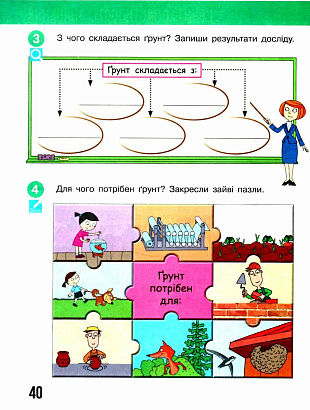 3 З чого складається ґрунт? Запиши результати досліду.

Ґрунт складається з:

4 Для чого потрібен ґрунт? Закресли зайві пазли.

Ґрунт потрібен для:

40